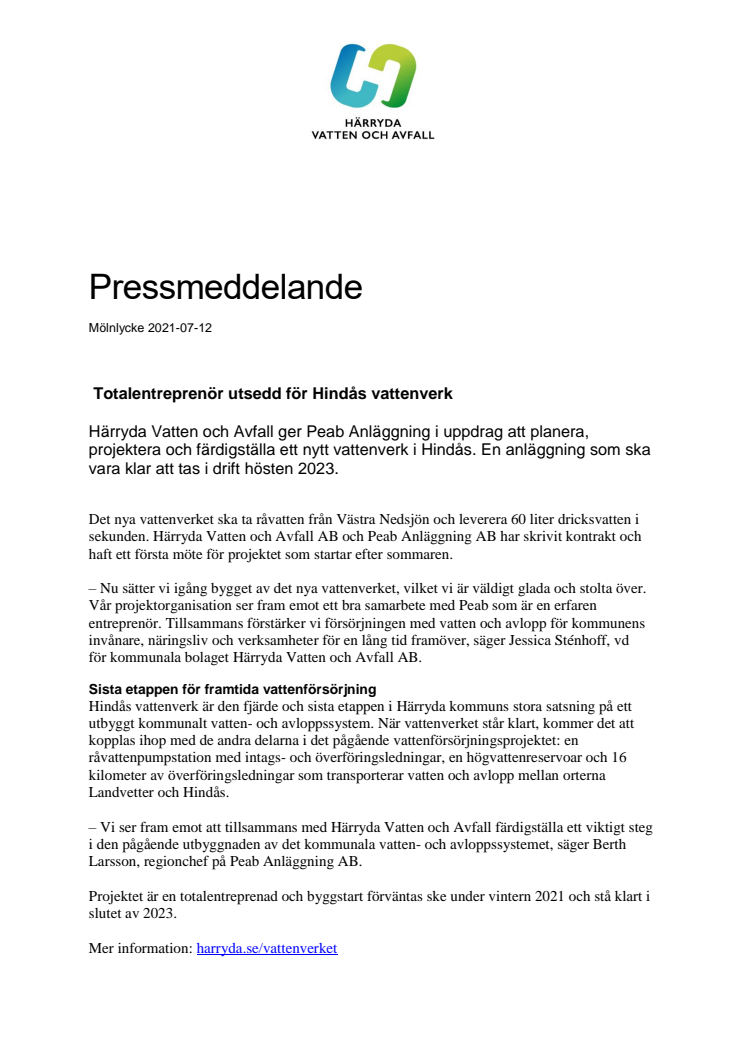 HÄRRYDA
VATTEN OCH AVFALL

Pressmeddelande

Mölnlycke 2021-07-12

Totalentreprenör utsedd för Hindås vattenverk

Härryda Vatten och Avfall ger Peab Anläggning i uppdrag att planera, projektera och färdigställa ett nytt vattenverk i Hindås. En anläggning som ska vara klar att tas i drift hösten 2023.

Det nya vattenverket ska ta råvatten från Västra Nedsjön och leverera 60 liter dricksvatten i sekunden. Härryda Vatten och Avfall AB och Peab Anläggning AB har skrivit kontrakt och haft ett första möte för projektet som startar efter sommaren.

– Nu sätter vi igång bygget av det nya vattenverket, vilket vi är väldigt glada och stolta över. Vår projektorganisation ser fram emot ett bra samarbete med Peab som är en erfaren entreprenör. Tillsammans förstärker vi försörjningen med vatten och avlopp för kommunens invånare, näringsliv och verksamheter för en lång tid framöver, säger Jessica Sténhoff, vd för kommunala bolaget Härryda Vatten och Avfall AB.

Sista etappen för framtida vattenförsörjning
Hindås vattenverk är den fjärde och sista etappen i Härryda kommuns stora satsning på ett utbyggt kommunalt vatten- och avloppssystem. När vattenverket står klart, kommer det att kopplas ihop med de andra delarna i det pågående vattenförsörjningsprojektet: en råvattenpumpstation med intags- och överföringsledningar, en högvattenreservoar och 16 kilometer av överföringsledningar som transporterar vatten och avlopp mellan orterna Landvetter och Hindås.

– Vi ser fram emot att tillsammans med Härryda Vatten och Avfall färdigställa ett viktigt steg i den pågående utbyggnaden av det kommunala vatten- och avloppssystemet, säger Berth Larsson, regionchef på Peab Anläggning AB.

Projektet är en totalentreprenad och byggstart förväntas ske under vintern 2021 och stå klart i slutet av 2023.

Mer information: harryda.se/vattenverket